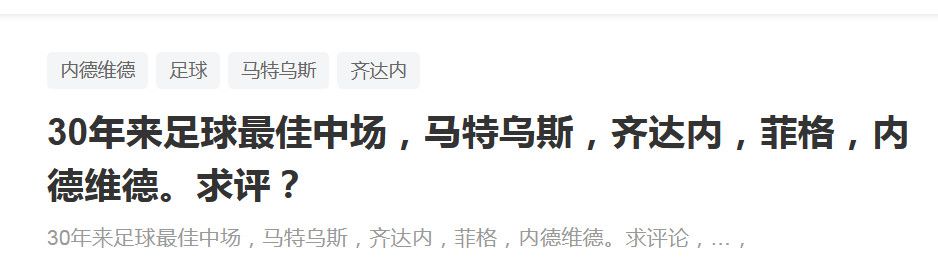 内德维德 足球 马特乌斯 齐达内

30年来足球最佳中场，马特乌斯，齐达内，菲格，内德维德。求评？

30年来足球最佳中场，马特乌斯，齐达内，菲格，内德维德。求评论，…，